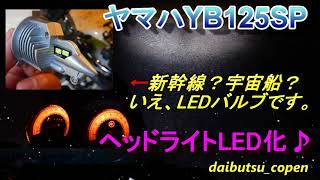 ヤマハYB125SP

←新幹線？宇宙船？
いえ、LEDバルブです。

ヘッドライトLED化♪

daibutsu_copen